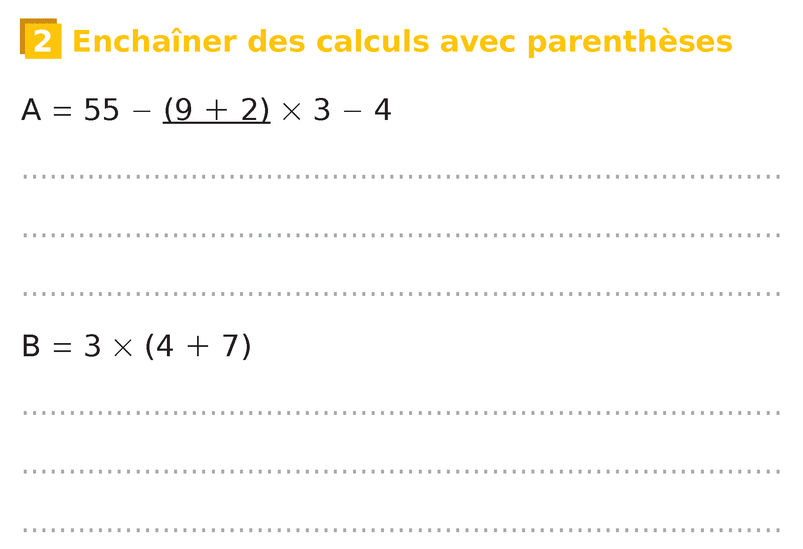 2 Enchaîner des calculs avec parenthèses

$A = 55 - \underline{(9 + 2)} \times 3 - 4$

$B = 3 \times (4 + 7)$